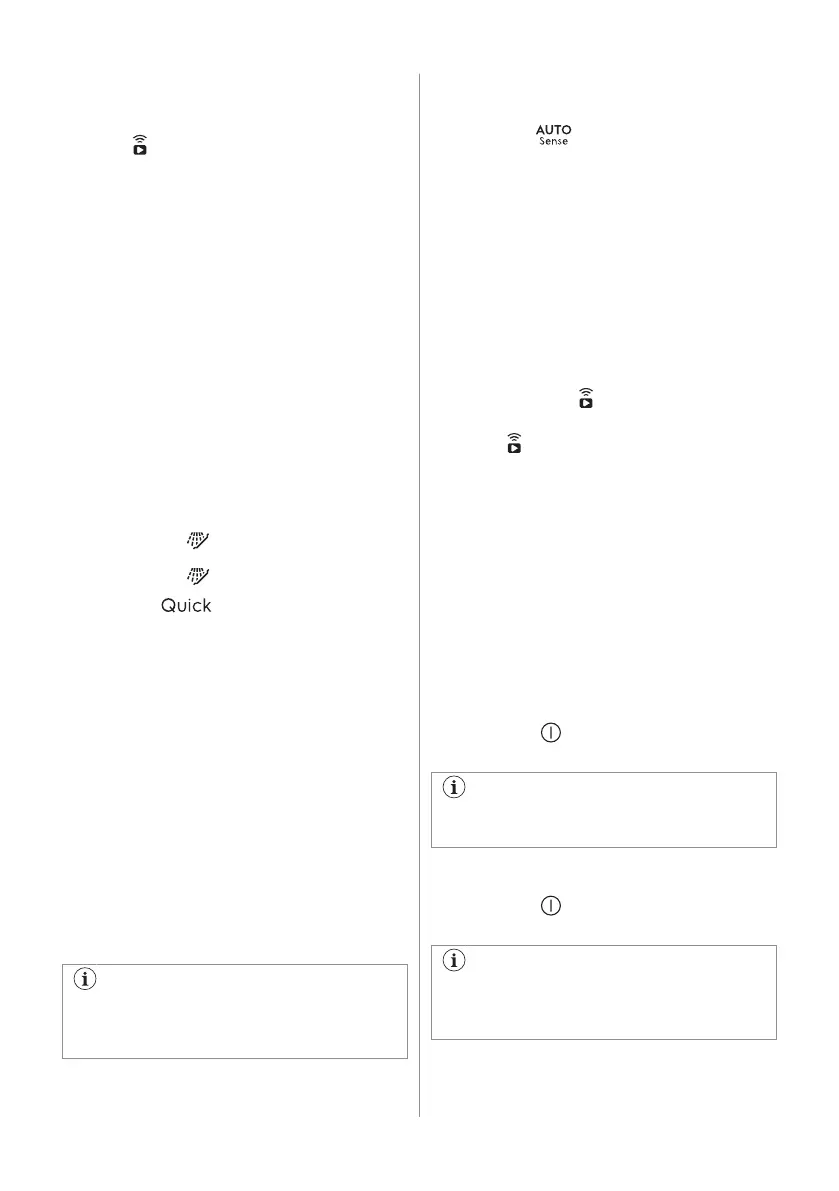 AUTO
Sense

Quick